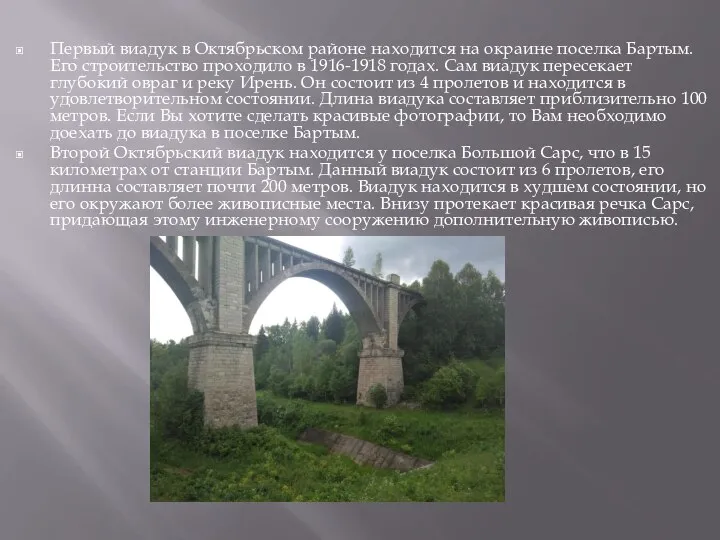 Первый виадук в Октябрьском районе находится на окраине поселка Бартым. Его строительство проходило в 1916-1918 годах. Сам виадук пересекает глубокий овраг и реку Ирень. Он состоит из 4 пролетов и находится в удовлетворительном состоянии. Длина виадука составляет приблизительно 100 метров. Если Вы хотите сделать красивые фотографии, то Вам необходимо доехать до виадука в поселке Бартым.

Второй Октябрьский виадук находится у поселка Большой Сарс, что в 15 километрах от станции Бартым. Данный виадук состоит из 6 пролетов, его длинна составляет почти 200 метров. Виадук находится в худшем состоянии, но его окружают более живописные места. Внизу протекает красивая речка Сарс, придающая этому инженерному сооружению дополнительную живописью.